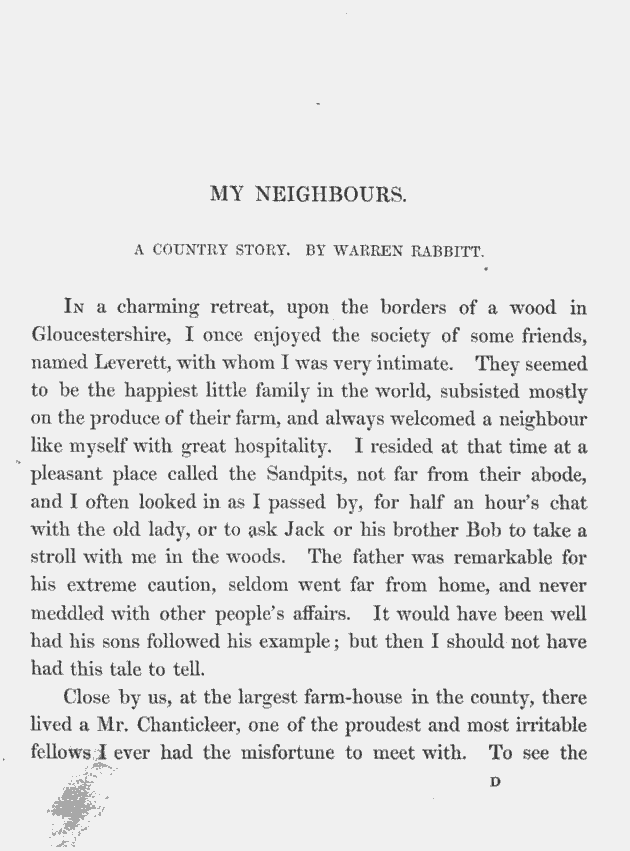 MY NEIGHBOURS.

A COUNTRY STORY. BY WARREN RABBITT.

In a charming retreat, upon the borders of a wood in Gloucestershire, I once enjoyed the society of some friends, named Leverett, with whom I was very intimate. They seemed to be the happiest little family in the world, subsisted mostly on the produce of their farm, and always welcomed a neighbour like myself with great hospitality. I resided at that time at a pleasant place called the Sandpits, not far from their abode, and I often looked in as I passed by, for half an hour's chat with the old lady, or to ask Jack or his brother Bob to take a stroll with me in the woods. The father was remarkable for his extreme caution, seldom went far from home, and never meddled with other people's affairs. It would have been well had his sons followed his example; but then I should not have had this tale to tell.

Close by us, at the largest farm-house in the county, there lived a Mr. Chanticleer, one of the proudest and most irritable fellows I ever had the misfortune to meet with. To see the

D